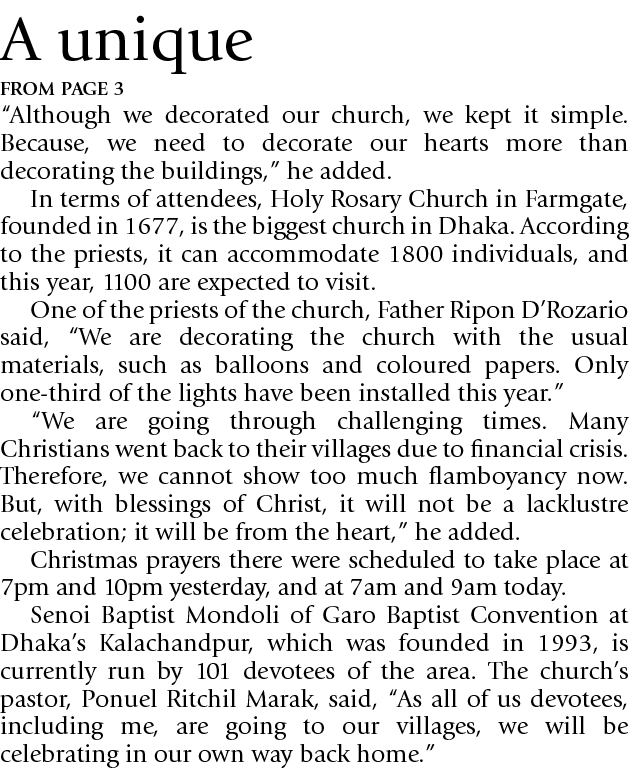 A unique

FROM PAGE 3

“Although we decorated our church, we kept it simple. Because, we need to decorate our hearts more than decorating the buildings,” he added.

In terms of attendees, Holy Rosary Church in Farmgate, founded in 1677, is the biggest church in Dhaka. According to the priests, it can accommodate 1800 individuals, and this year, 1100 are expected to visit.

One of the priests of the church, Father Ripon D’Rozario said, “We are decorating the church with the usual materials, such as balloons and coloured papers. Only one-third of the lights have been installed this year.”

“We are going through challenging times. Many Christians went back to their villages due to financial crisis. Therefore, we cannot show too much flamboyancy now. But, with blessings of Christ, it will not be a lacklustre celebration; it will be from the heart,” he added.

Christmas prayers there were scheduled to take place at 7pm and 10pm yesterday, and at 7am and 9am today.

Senoi Baptist Mondoli of Garo Baptist Convention at Dhaka’s Kalachandpur, which was founded in 1993, is currently run by 101 devotees of the area. The church’s pastor, Ponuel Ritchil Marak, said, “As all of us devotees, including me, are going to our villages, we will be celebrating in our own way back home.”